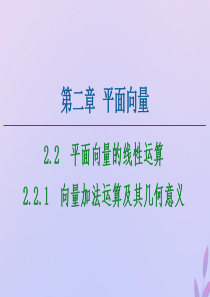 第二章 平面向量

2.2 平面向量的线性运算

2.2.1 向量加法运算及其几何意义